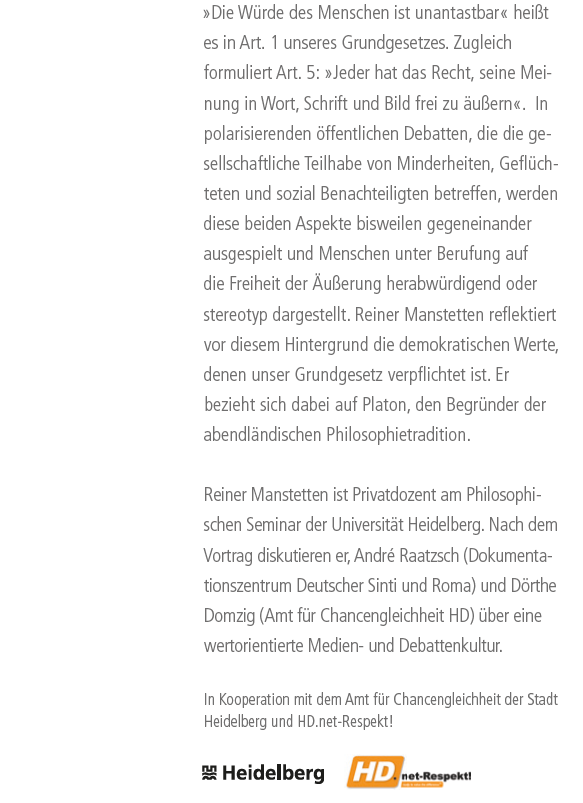 »Die Würde des Menschen ist unantastbar« heißt es in Art. 1 unseres Grundgesetzes. Zugleich formuliert Art. 5: »Jeder hat das Recht, seine Meinung in Wort, Schrift und Bild frei zu äußern«. In polarisierenden öffentlichen Debatten, die die gesellschaftliche Teilhabe von Minderheiten, Geflüchteten und sozial Benachteiligten betreffen, werden diese beiden Aspekte bisweilen gegeneinander ausgespielt und Menschen unter Berufung auf die Freiheit der Äußerung herabwürdigend oder stereotyp dargestellt. Reiner Manstetten reflektiert vor diesem Hintergrund die demokratischen Werte, denen unser Grundgesetz verpflichtet ist. Er bezieht sich dabei auf Platon, den Begründer der abendländischen Philosophietradition.

Reiner Manstetten ist Privatdozent am Philosophischen Seminar der Universität Heidelberg. Nach dem Vortrag diskutieren er, André Raatzsch (Dokumentationszentrum Deutscher Sinti und Roma) und Dörthe Domzig (Amt für Chancengleichheit HD) über eine wertorientierte Medien- und Debattenkultur.

In Kooperation mit dem Amt für Chancengleichheit der Stadt Heidelberg und HD.net-Respekt!

Heidelberg HD.net-Respekt!